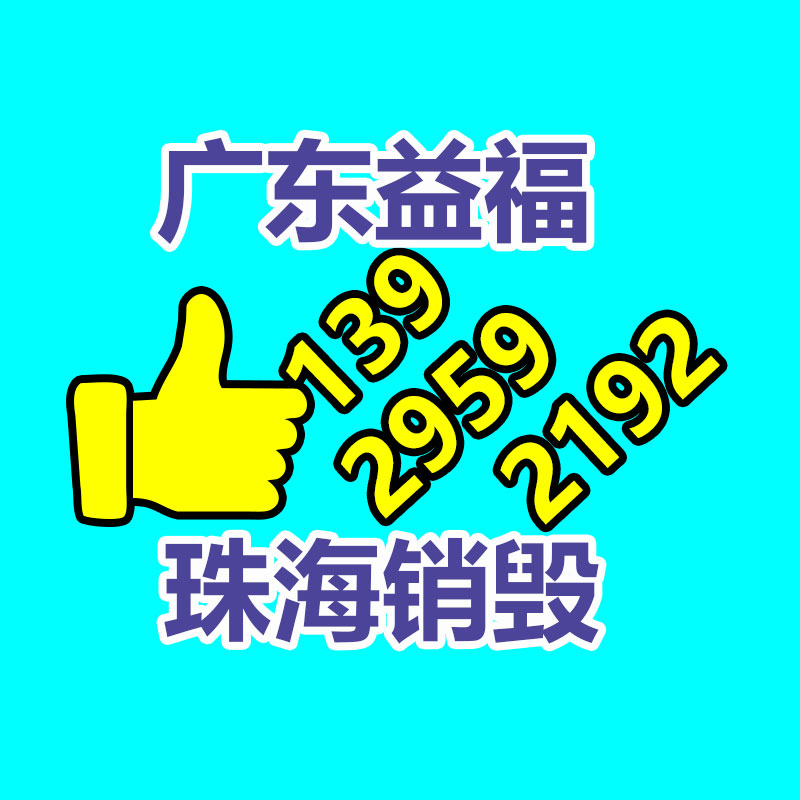 广东益福

139
2959
2192

珠海销毁